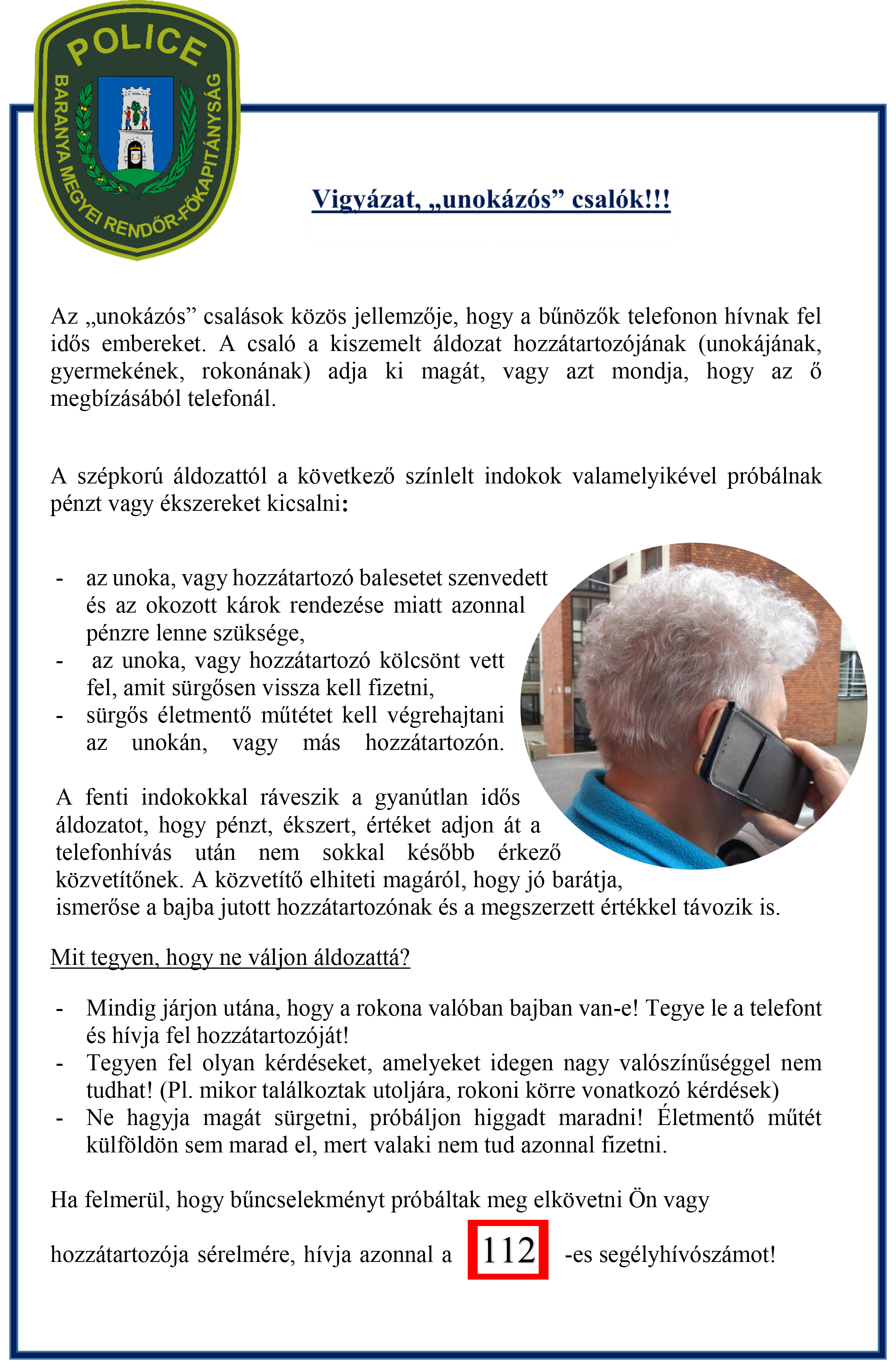 POLICE
BARANYA MEGYEI RENDŐR-FŐKAPITÁNYSÁG

Vigyázat, „unokázós” csalók!!!

Az „unokázós” csalások közös jellemzője, hogy a bűnözők telefonon hívnak fel idős embereket. A csaló a kiszemelt áldozat hozzátartozójának (unokájának, gyermekének, rokonának) adja ki magát, vagy azt mondja, hogy az ő megbízásából telefonál.

A szépkorú áldozattól a következő színlelt indokok valamelyikével próbálnak pénzt vagy ékszereket kicsalni:

- az unoka, vagy hozzátartozó balesetet szenvedett és az okozott károk rendezése miatt azonnal pénzre lenne szüksége,
- az unoka, vagy hozzátartozó kölcsönt vett fel, amit sürgősen vissza kell fizetni,
- sürgős életmentő műtétet kell végrehajtani az unokán, vagy más hozzátartozón.

A fenti indokokkal ráveszik a gyanútlan idős áldozatot, hogy pénzt, ékszert, értéket adjon át a telefonhívás után nem sokkal később érkező közvetítőnek. A közvetítő elhiteti magáról, hogy jó barátja, ismerőse a bajba jutott hozzátartozónak és a megszerzett értékkel távozik is.

Mit tegyen, hogy ne váljon áldozattá?

- Mindig járjon utána, hogy a rokona valóban bajban van-e! Tegye le a telefont és hívja fel hozzátartozóját!
- Tegyen fel olyan kérdéseket, amelyeket idegen nagy valószínűséggel nem tudhat! (Pl. mikor találkoztak utoljára, rokoni körre vonatkozó kérdések)
- Ne hagyja magát sürgetni, próbáljon higgadt maradni! Életmentő műtét külföldön sem marad el, mert valaki nem tud azonnal fizetni.

Ha felmerül, hogy bűncselekményt próbáltak meg elkövetni Ön vagy hozzátartozója sérelmére, hívja azonnal a 112 -es segélyhívószámot!